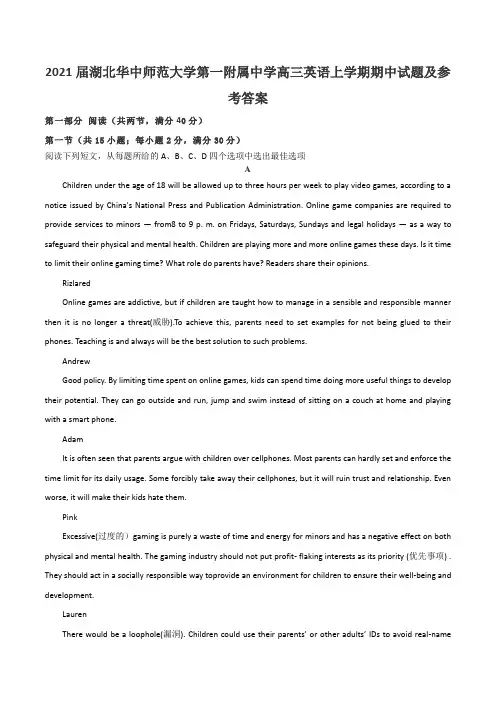 2021 届湖北华中师范大学第一附属中学高三英语上学期期中试题及参考答案

第一部分 阅读（共两节，满分 40 分）

第一节（共 15 小题；每小题 2 分，满分 30 分）

阅读下列短文，从每题所给的 A、B、C、D 四个选项中选出最佳选项

A

Children under the age of 18 will be allowed up to three hours per week to play video games, according to a notice issued by China's National Press and Publication Administration. Online game companies are required to provide services to minors — from8 to 9 p. m. on Fridays, Saturdays, Sundays and legal holidays — as a way to safeguard their physical and mental health. Children are playing more and more online games these days. Is it time to limit their online gaming time? What role do parents have? Readers share their opinions.

Rizlared

Online games are addictive, but if children are taught how to manage in a sensible and responsible manner then it is no longer a threat(威胁).To achieve this, parents need to set examples for not being glued to their phones. Teaching is and always will be the best solution to such problems.

Andrew

Good policy. By limiting time spent on online games, kids can spend time doing more useful things to develop their potential. They can go outside and run, jump and swim instead of sitting on a couch at home and playing with a smart phone.

Adam

It is often seen that parents argue with children over cellphones. Most parents can hardly set and enforce the time limit for its daily usage. Some forcibly take away their cellphones, but it will ruin trust and relationship. Even worse, it will make their kids hate them.

Pink

Excessive(过度的） gaming is purely a waste of time and energy for minors and has a negative effect on both physical and mental health. The gaming industry should not put profit- flaking interests as its priority (优先事项) . They should act in a socially responsible way toprovide an environment for children to ensure their well-being and development.

Lauren

There would be a loophole(漏洞). Children could use their parents' or other adults' IDs to avoid real-name